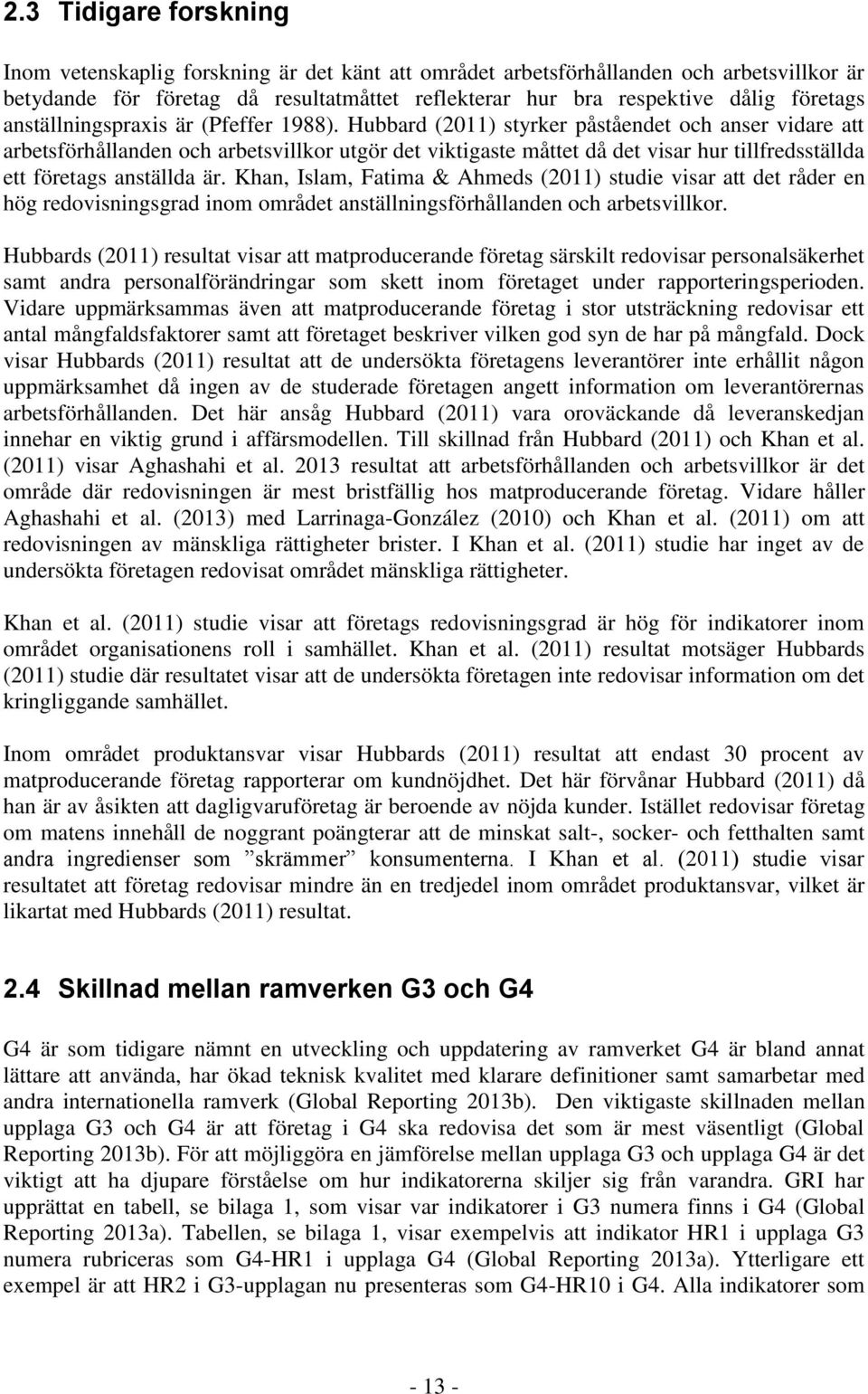 2.3 Tidigare forskning

Inom vetenskaplig forskning är det känt att området arbetsförhållanden och arbetsvillkor är betydande för företag då resultatmåttet reflekterar hur bra respektive dålig företags anställningspraxis är (Pfeffer 1988). Hubbard (2011) styrker påståendet och anser vidare att arbetsförhållanden och arbetsvillkor utgör det viktigaste måttet då det visar hur tillfredsställda ett företags anställda är. Khan, Islam, Fatima & Ahmeds (2011) studie visar att det råder en hög redovisningsgrad inom området anställningsförhållanden och arbetsvillkor.

Hubbards (2011) resultat visar att matproducerande företag särskilt redovisar personalsäkerhet samt andra personalförändringar som skett inom företaget under rapporteringsperioden. Vidare uppmärksammas även att matproducerande företag i stor utsträckning redovisar ett antal mångfaldsfaktorer samt att företaget beskriver vilken god syn de har på mångfald. Dock visar Hubbards (2011) resultat att de undersökta företagens leverantörer inte erhållit någon uppmärksamhet då ingen av de studerade företagen angett information om leverantörernas arbetsförhållanden. Det här ansåg Hubbard (2011) vara oroväckande då leveranskedjan innehar en viktig grund i affärsmodellen. Till skillnad från Hubbard (2011) och Khan et al. (2011) visar Aghashahi et al. 2013 resultat att arbetsförhållanden och arbetsvillkor är det område där redovisningen är mest bristfällig hos matproducerande företag. Vidare håller Aghashahi et al. (2013) med Larrinaga-González (2010) och Khan et al. (2011) om att redovisningen av mänskliga rättigheter brister. I Khan et al. (2011) studie har inget av de undersökta företagen redovisat området mänskliga rättigheter.

Khan et al. (2011) studie visar att företags redovisningsgrad är hög för indikatorer inom området organisationens roll i samhället. Khan et al. (2011) resultat motsäger Hubbards (2011) studie där resultatet visar att de undersökta företagen inte redovisar information om det kringliggande samhället.

Inom området produktansvar visar Hubbards (2011) resultat att endast 30 procent av matproducerande företag rapporterar om kundnöjdhet. Det här förvånar Hubbard (2011) då han är av åsikten att dagligvaruföretag är beroende av nöjda kunder. Istället redovisar företag om matens innehåll de noggrant poängterar att de minskat salt-, socker- och fetthalten samt andra ingredienser som ”skrämmer” konsumenterna. I Khan et al. (2011) studie visar resultatet att företag redovisar mindre än en tredjedel inom området produktansvar, vilket är likartat med Hubbards (2011) resultat.

2.4 Skillnad mellan ramverken G3 och G4

G4 är som tidigare nämnt en utveckling och uppdatering av ramverket G4 är bland annat lättare att använda, har ökad teknisk kvalitet med klarare definitioner samt samarbetar med andra internationella ramverk (Global Reporting 2013b). Den viktigaste skillnaden mellan upplaga G3 och G4 är att företag i G4 ska redovisa det som är mest väsentligt (Global Reporting 2013b). För att möjliggöra en jämförelse mellan upplaga G3 och upplaga G4 är det viktigt att ha djupare förståelse om hur indikatorerna skiljer sig från varandra. GRI har upprättat en tabell, se bilaga 1, som visar var indikatorer i G3 numera finns i G4 (Global Reporting 2013a). Tabellen, se bilaga 1, visar exempelvis att indikator HR1 i upplaga G3 numera rubriceras som G4-HR1 i upplaga G4 (Global Reporting 2013a). Ytterligare ett exempel är att HR2 i G3-upplagan nu presenteras som G4-HR10 i G4. Alla indikatorer som

- 13 -